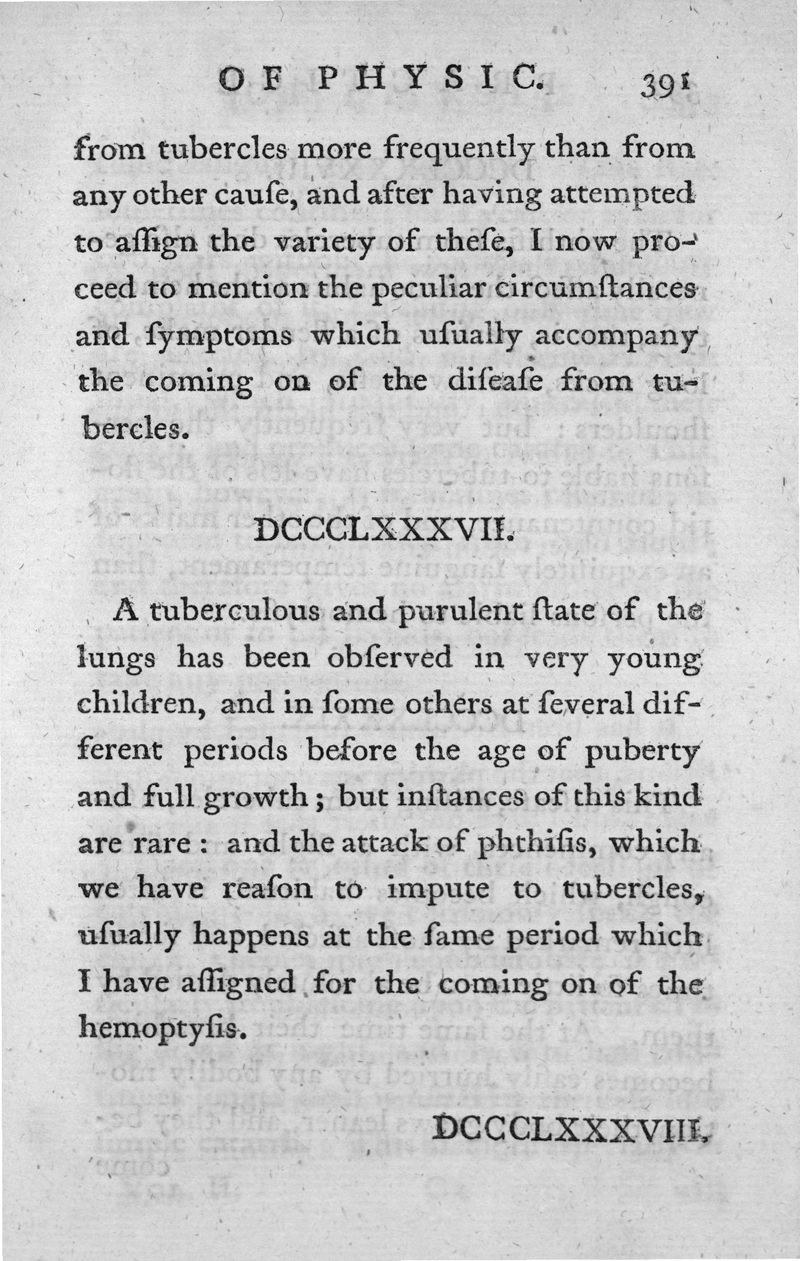 OF PHYSIC. 391

from tubercles more frequently than from any other cauſe, and after having attempted to aſſign the variety of theſe, I now proceed to mention the peculiar circumſtances and ſymptoms which uſually accompany the coming on of the diſeaſe from tubercles.

DCCCLXXXVII.

A tuberculous and purulent ſtate of the lungs has been obſerved in very young children, and in ſome others at ſeveral different periods before the age of puberty and full growth; but inſtances of this kind are rare: and the attack of phthiſis, which we have reaſon to impute to tubercles, uſually happens at the ſame period which I have aſſigned for the coming on of the hemoptyſis.

DCCCLXXXVIII.